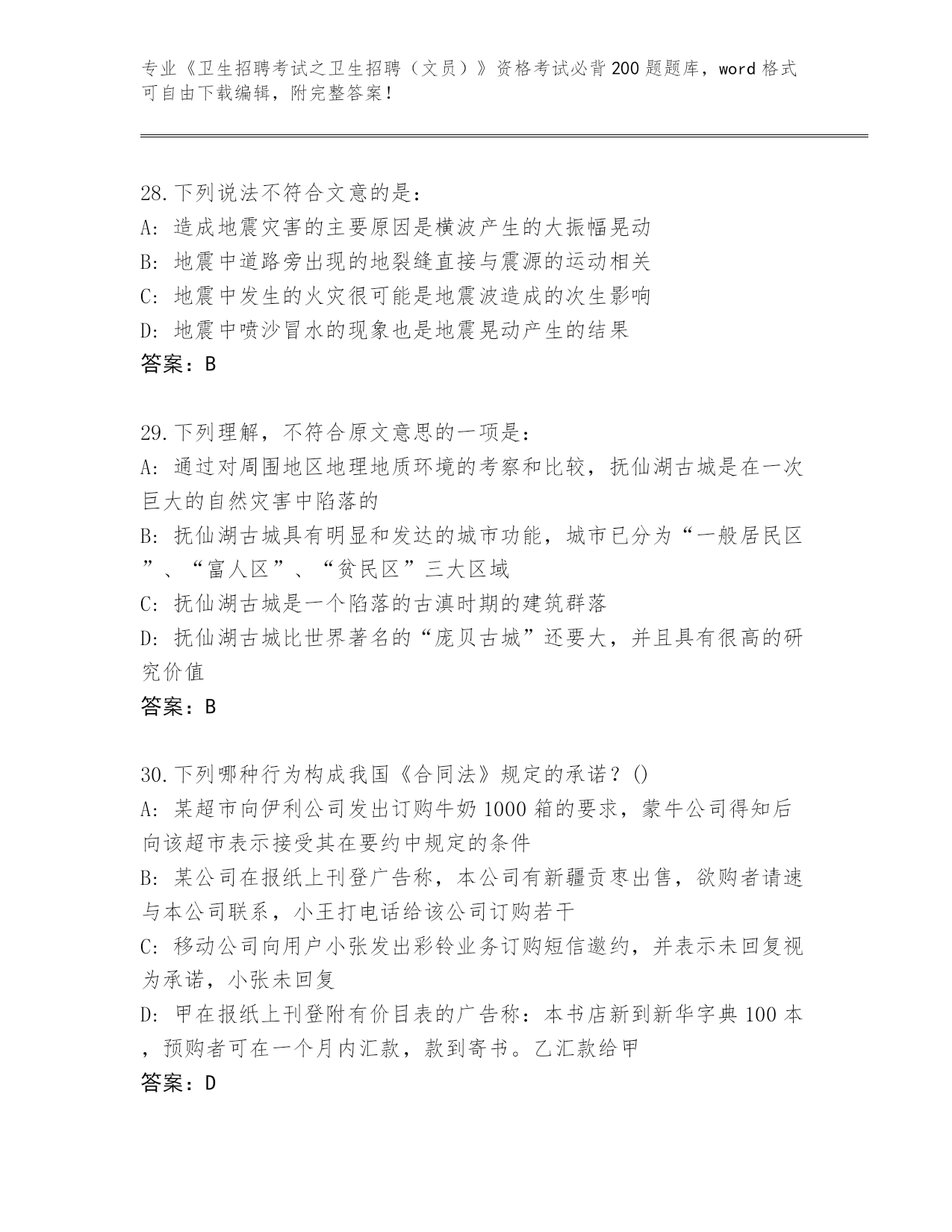 专业《卫生招聘考试之卫生招聘（文员）》资格考试必背200题题库，word格式可自由下载编辑，附完整答案！

28.下列说法不符合文意的是：
A：造成地震灾害的主要原因是横波产生的大振幅晃动
B：地震中道路旁出现的地裂缝直接与震源的运动相关
C：地震中发生的火灾很可能是地震波造成的次生影响
D：地震中喷沙冒水的现象也是地震晃动产生的结果
答案：B

29.下列理解，不符合原文意思的一项是：
A：通过对周围地区地理地质环境的考察和比较，抚仙湖古城是在一次巨大的自然灾害中陷落的
B：抚仙湖古城具有明显和发达的城市功能，城市已分为“一般居民区”、“富人区”、“贫民区”三大区域
C：抚仙湖古城是一个陷落的古滇时期的建筑群落
D：抚仙湖古城比世界著名的“庞贝古城”还要大，并且具有很高的研究价值
答案：B

30.下列哪种行为构成我国《合同法》规定的承诺？()
A：某超市向伊利公司发出订购牛奶1000箱的要求，蒙牛公司得知后向该超市表示接受其在要约中规定的条件
B：某公司在报纸上刊登广告称，本公司有新疆贡枣出售，欲购者请速与本公司联系，小王打电话给该公司订购若干
C：移动公司向用户小张发出彩铃业务订购短信邀约，并表示未回复视为承诺，小张未回复
D：甲在报纸上刊登附有价目表的广告称：本书店新到新华字典100本，预购者可在一个月内汇款，款到寄书。乙汇款给甲
答案：D